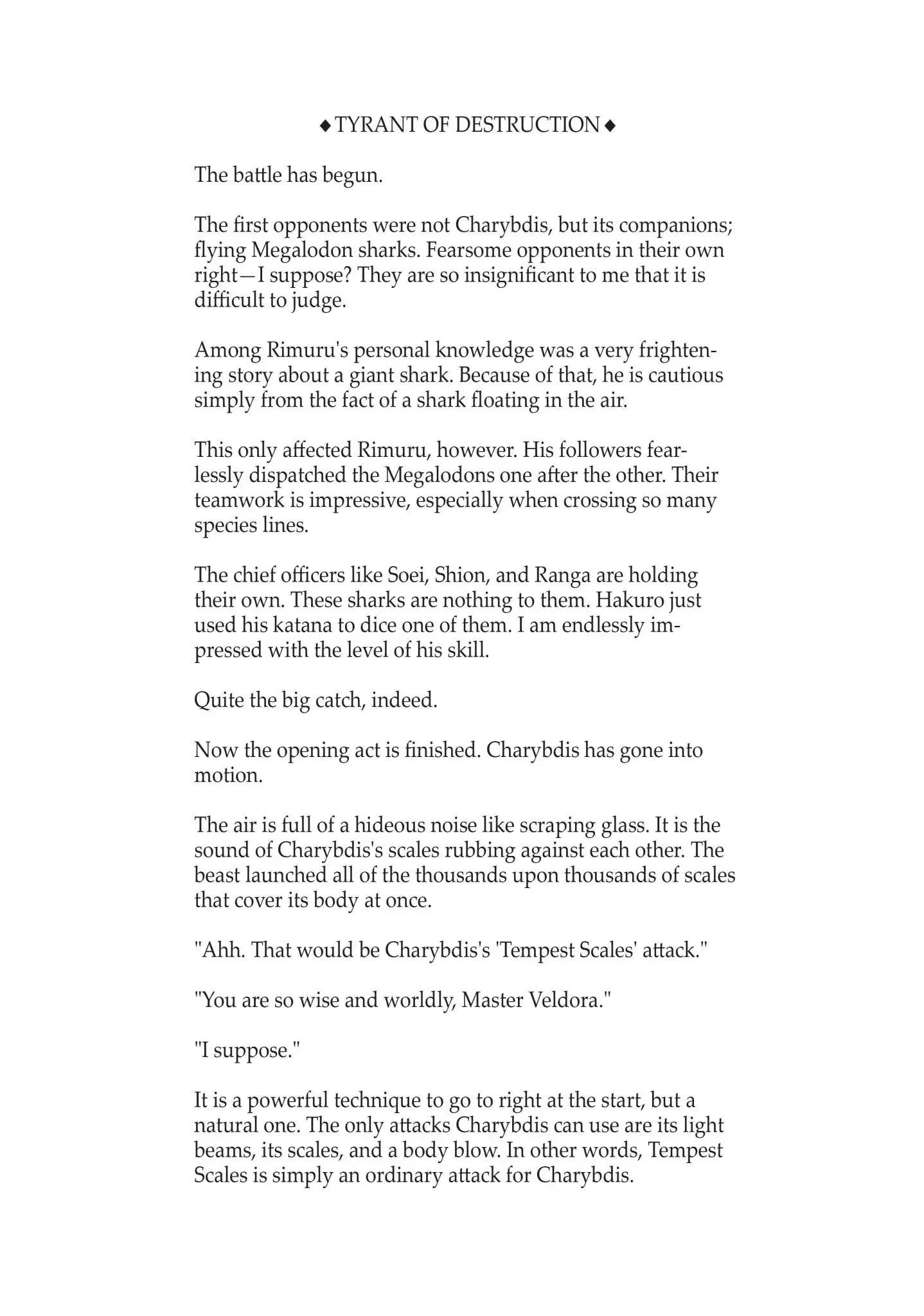 ◆ TYRANT OF DESTRUCTION ◆

The battle has begun.

The first opponents were not Charybdis, but its companions; flying Megalodon sharks. Fearsome opponents in their own right—I suppose? They are so insignificant to me that it is difficult to judge.

Among Rimuru's personal knowledge was a very frightening story about a giant shark. Because of that, he is cautious simply from the fact of a shark floating in the air.

This only affected Rimuru, however. His followers fearlessly dispatched the Megalodons one after the other. Their teamwork is impressive, especially when crossing so many species lines.

The chief officers like Soei, Shion, and Ranga are holding their own. These sharks are nothing to them. Hakuro just used his katana to dice one of them. I am endlessly impressed with the level of his skill.

Quite the big catch, indeed.

Now the opening act is finished. Charybdis has gone into motion.

The air is full of a hideous noise like scraping glass. It is the sound of Charybdis's scales rubbing against each other. The beast launched all of the thousands upon thousands of scales that cover its body at once.

"Ahh. That would be Charybdis's 'Tempest Scales' attack."

"You are so wise and worldly, Master Veldora."

"I suppose."

It is a powerful technique to go to right at the start, but a natural one. The only attacks Charybdis can use are its light beams, its scales, and a body blow. In other words, Tempest Scales is simply an ordinary attack for Charybdis.